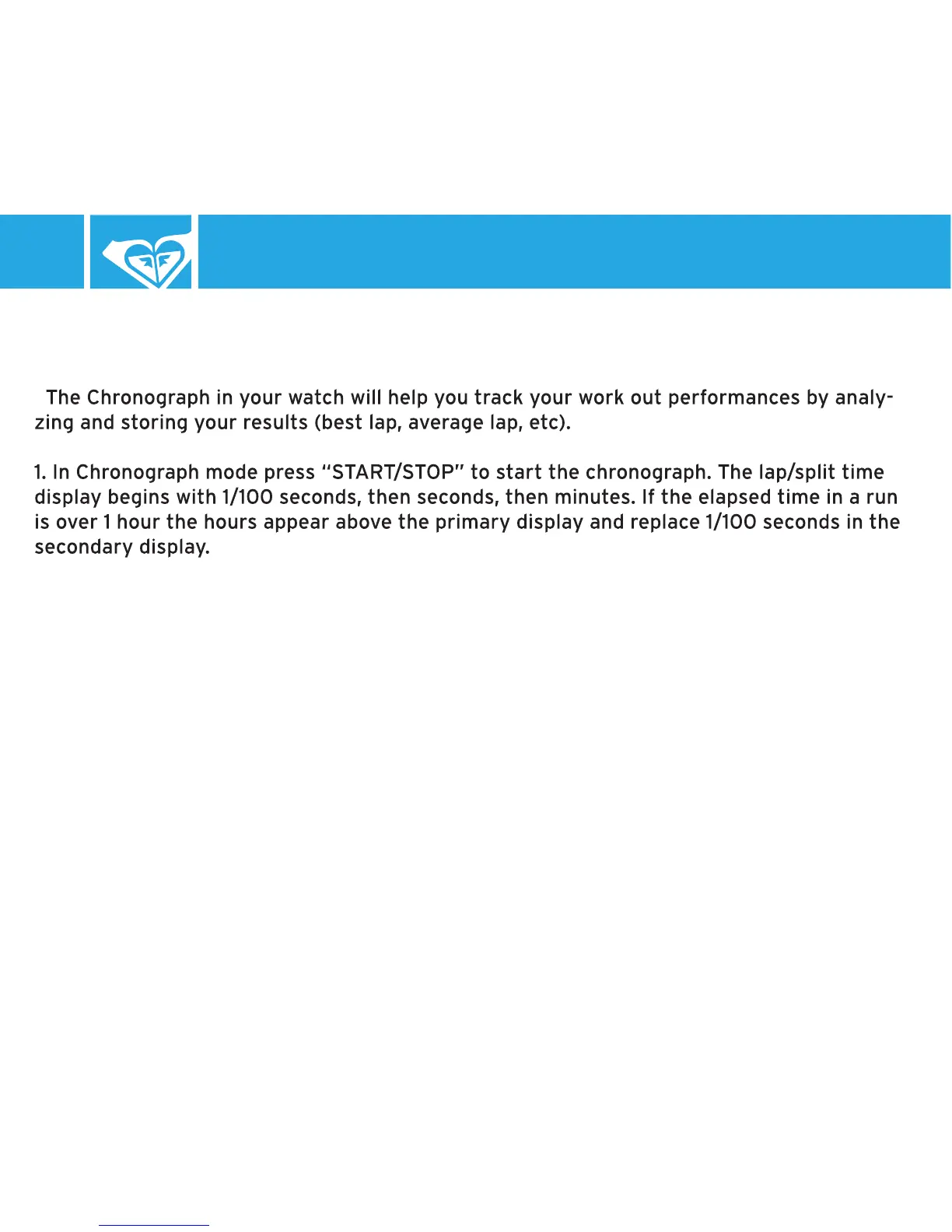 The Chronograph in your watch will help you track your work out performances by analyzing and storing your results (best lap, average lap, etc).

1. In Chronograph mode press “START/STOP” to start the chronograph. The lap/split time display begins with 1/100 seconds, then seconds, then minutes. If the elapsed time in a run is over 1 hour the hours appear above the primary display and replace 1/100 seconds in the secondary display.